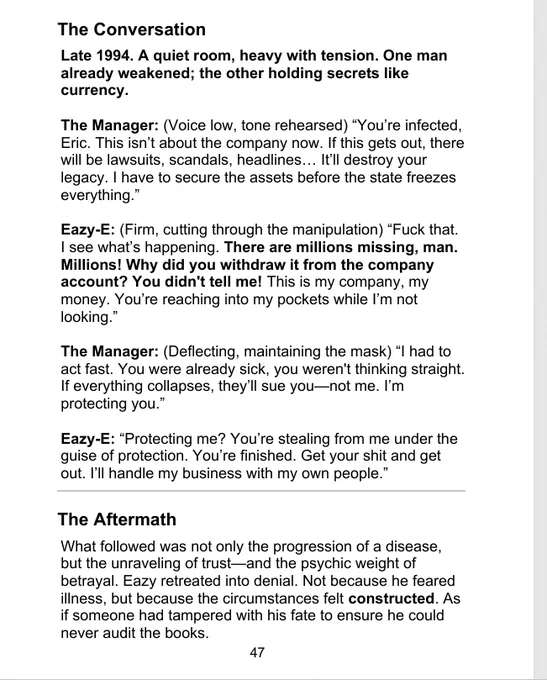 The Conversation

Late 1994. A quiet room, heavy with tension. One man already weakened; the other holding secrets like currency.

The Manager: (Voice low, tone rehearsed) "You're infected, Eric. This isn't about the company now. If this gets out, there will be lawsuits, scandals, headlines… It'll destroy your legacy. I have to secure the assets before the state freezes everything."

Eazy-E: (Firm, cutting through the manipulation) "Fuck that. I see what's happening. There are millions missing, man. Millions! Why did you withdraw it from the company account? You didn't tell me! This is my company, my money. You're reaching into my pockets while I'm not looking."

The Manager: (Deflecting, maintaining the mask) "I had to act fast. You were already sick, you weren't thinking straight. If everything collapses, they'll sue you—not me. I'm protecting you."

Eazy-E: "Protecting me? You're stealing from me under the guise of protection. You're finished. Get your shit and get out. I'll handle my business with my own people."

The Aftermath

What followed was not only the progression of a disease, but the unraveling of trust—and the psychic weight of betrayal. Eazy retreated into denial. Not because he feared illness, but because the circumstances felt constructed. As if someone had tampered with his fate to ensure he could never audit the books.

47